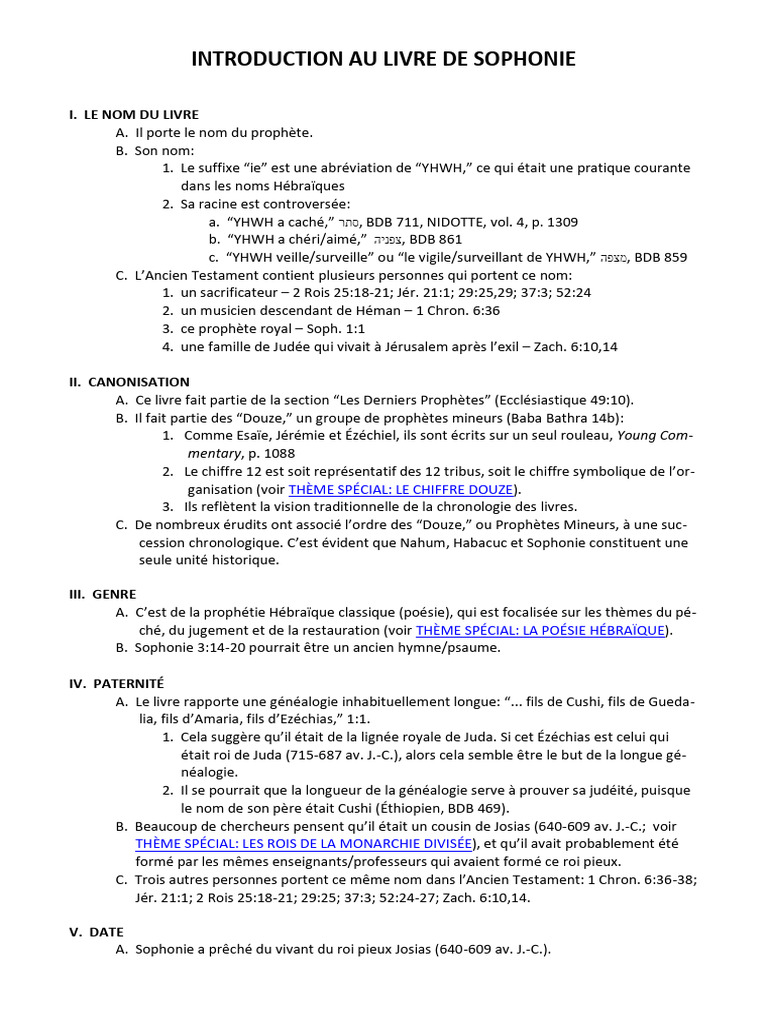 INTRODUCTION AU LIVRE DE SOPHONIE

I. LE NOM DU LIVRE
A. Il porte le nom du prophète.
B. Son nom:
1. Le suffixe “ie” est une abréviation de “YHWH,” ce qui était une pratique courante dans les noms Hébraïques
2. Sa racine est controversée:
a. “YHWH a caché,” סתר, BDB 711, NIDOTTE, vol. 4, p. 1309
b. “YHWH a chéri/aimé,” צפניה, BDB 861
c. “YHWH veille/surveille” ou “le vigile/surveillant de YHWH,” מצפה, BDB 859
C. L’Ancien Testament contient plusieurs personnes qui portent ce nom:
1. un sacrificateur – 2 Rois 25:18-21; Jér. 21:1; 29:25,29; 37:3; 52:24
2. un musicien descendant de Héman – 1 Chron. 6:36
3. ce prophète royal – Soph. 1:1
4. une famille de Judée qui vivait à Jérusalem après l’exil – Zach. 6:10,14

II. CANONISATION
A. Ce livre fait partie de la section “Les Derniers Prophètes” (Ecclésiastique 49:10).
B. Il fait partie des “Douze,” un groupe de prophètes mineurs (Baba Bathra 14b):
1. Comme Esaïe, Jérémie et Ézéchiel, ils sont écrits sur un seul rouleau, Young Commentary, p. 1088
2. Le chiffre 12 est soit représentatif des 12 tribus, soit le chiffre symbolique de l’organisation (voir THÈME SPÉCIAL: LE CHIFFRE DOUZE).
3. Ils reflètent la vision traditionnelle de la chronologie des livres.
C. De nombreux érudits ont associé l’ordre des “Douze,” ou Prophètes Mineurs, à une succession chronologique. C’est évident que Nahum, Habacuc et Sophonie constituent une seule unité historique.

III. GENRE
A. C’est de la prophétie Hébraïque classique (poésie), qui est focalisée sur les thèmes du péché, du jugement et de la restauration (voir THÈME SPÉCIAL: LA POÉSIE HÉBRAÏQUE).
B. Sophonie 3:14-20 pourrait être un ancien hymne/psaume.

IV. PATERNITÉ
A. Le livre rapporte une généalogie inhabituellement longue: “... fils de Cushi, fils de Guedalia, fils d’Amaria, fils d’Ezéchias,” 1:1.
1. Cela suggère qu’il était de la lignée royale de Juda. Si cet Ézéchias est celui qui était roi de Juda (715-687 av. J.-C.), alors cela semble être le but de la longue généalogie.
2. Il se pourrait que la longueur de la généalogie serve à prouver sa judéité, puisque le nom de son père était Cushi (Éthiopien, BDB 469).
B. Beaucoup de chercheurs pensent qu’il était un cousin de Josias (640-609 av. J.-C.; voir THÈME SPÉCIAL: LES ROIS DE LA MONARCHIE DIVISÉE), et qu’il avait probablement été formé par les mêmes enseignants/professeurs qui avaient formé ce roi pieux.
C. Trois autres personnes portent ce même nom dans l’Ancien Testament: 1 Chron. 6:36-38; Jér. 21:1; 2 Rois 25:18-21; 29:25; 37:3; 52:24-27; Zach. 6:10,14.

V. DATE
A. Sophonie a prêché du vivant du roi pieux Josias (640-609 av. J.-C.).